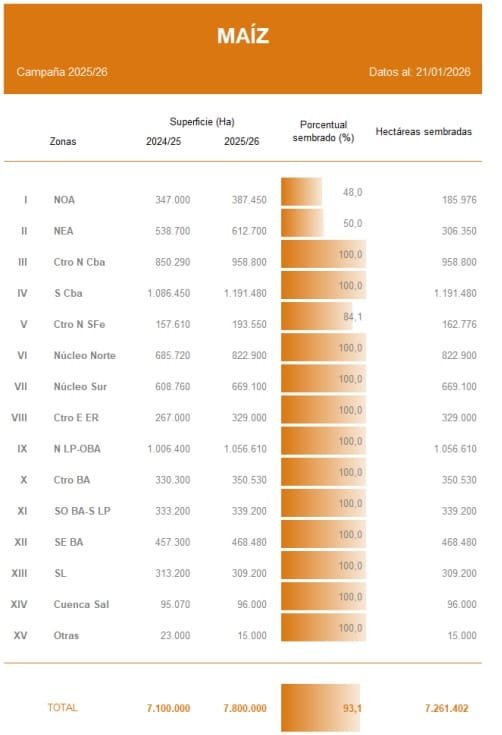 MAÍZ

Campaña 2025/26

Datos al: 21/01/2026

| | Zonas | Superficie (Ha) 2024/25 | Superficie (Ha) 2025/26 | Porcentual sembrado (%) | Hectáreas sembradas |
|---|---|---|---|---|---|
| I | NOA | 347.000 | 387.450 | 48,0 | 185.976 |
| II | NEA | 538.700 | 612.700 | 50,0 | 306.350 |
| III | Ctro N Cba | 850.290 | 958.800 | 100,0 | 958.800 |
| IV | S Cba | 1.086.450 | 1.191.480 | 100,0 | 1.191.480 |
| V | Ctro N SFe | 157.610 | 193.550 | 84,1 | 162.776 |
| VI | Núcleo Norte | 685.720 | 822.900 | 100,0 | 822.900 |
| VII | Núcleo Sur | 608.760 | 669.100 | 100,0 | 669.100 |
| VIII | Ctro E ER | 267.000 | 329.000 | 100,0 | 329.000 |
| IX | N LP-OBA | 1.006.400 | 1.056.610 | 100,0 | 1.056.610 |
| X | Ctro BA | 330.300 | 350.530 | 100,0 | 350.530 |
| XI | SO BA-S LP | 333.200 | 339.200 | 100,0 | 339.200 |
| XII | SE BA | 457.300 | 468.480 | 100,0 | 468.480 |
| XIII | SL | 313.200 | 309.200 | 100,0 | 309.200 |
| XIV | Cuenca Sal | 95.070 | 96.000 | 100,0 | 96.000 |
| XV | Otras | 23.000 | 15.000 | 100,0 | 15.000 |
| | TOTAL | 7.100.000 | 7.800.000 | 93,1 | 7.261.402 |